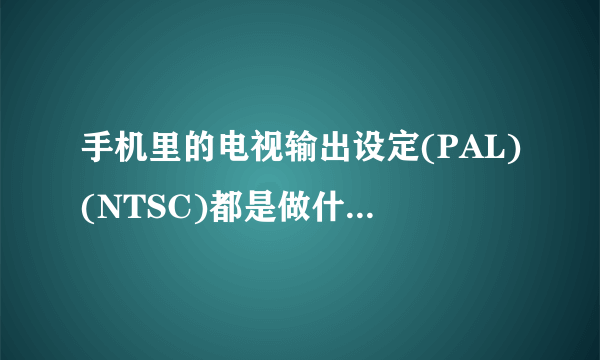 手机里的电视输出设定(PAL)(NTSC)都是做什...